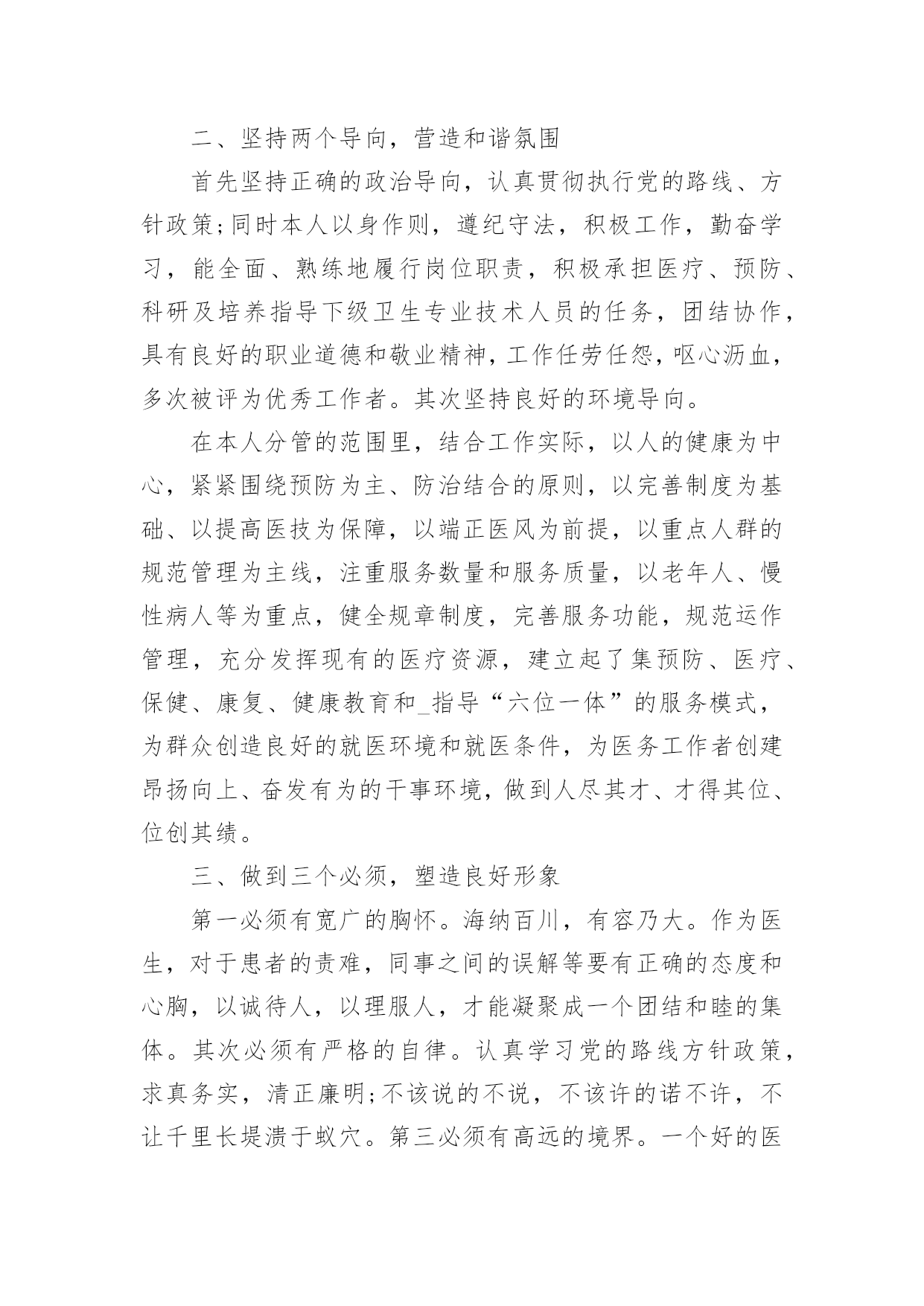 二、坚持两个导向，营造和谐氛围

首先坚持正确的政治导向，认真贯彻执行党的路线、方针政策;同时本人以身作则，遵纪守法，积极工作，勤奋学习，能全面、熟练地履行岗位职责，积极承担医疗、预防、科研及培养指导下级卫生专业技术人员的任务，团结协作，具有良好的职业道德和敬业精神，工作任劳任怨，呕心沥血，多次被评为优秀工作者。其次坚持良好的环境导向。

在本人分管的范围里，结合工作实际，以人的健康为中心，紧紧围绕预防为主、防治结合的原则，以完善制度为基础、以提高医技为保障，以端正医风为前提，以重点人群的规范管理为主线，注重服务数量和服务质量，以老年人、慢性病人等为重点，健全规章制度，完善服务功能，规范运作管理，充分发挥现有的医疗资源，建立起了集预防、医疗、保健、康复、健康教育和_指导“六位一体”的服务模式，为群众创造良好的就医环境和就医条件，为医务工作者创建昂扬向上、奋发有为的干事环境，做到人尽其才、才得其位、位创其绩。

三、做到三个必须，塑造良好形象

第一必须有宽广的胸怀。海纳百川，有容乃大。作为医生，对于患者的责难，同事之间的误解等要有正确的态度和心胸，以诚待人，以理服人，才能凝聚成一个团结和睦的集体。其次必须有严格的自律。认真学习党的路线方针政策，求真务实，清正廉明;不该说的不说，不该许的诺不许，不让千里长堤溃于蚁穴。第三必须有高远的境界。一个好的医